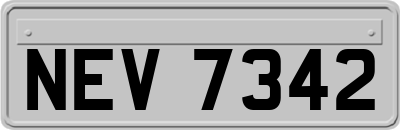 NEV 7342